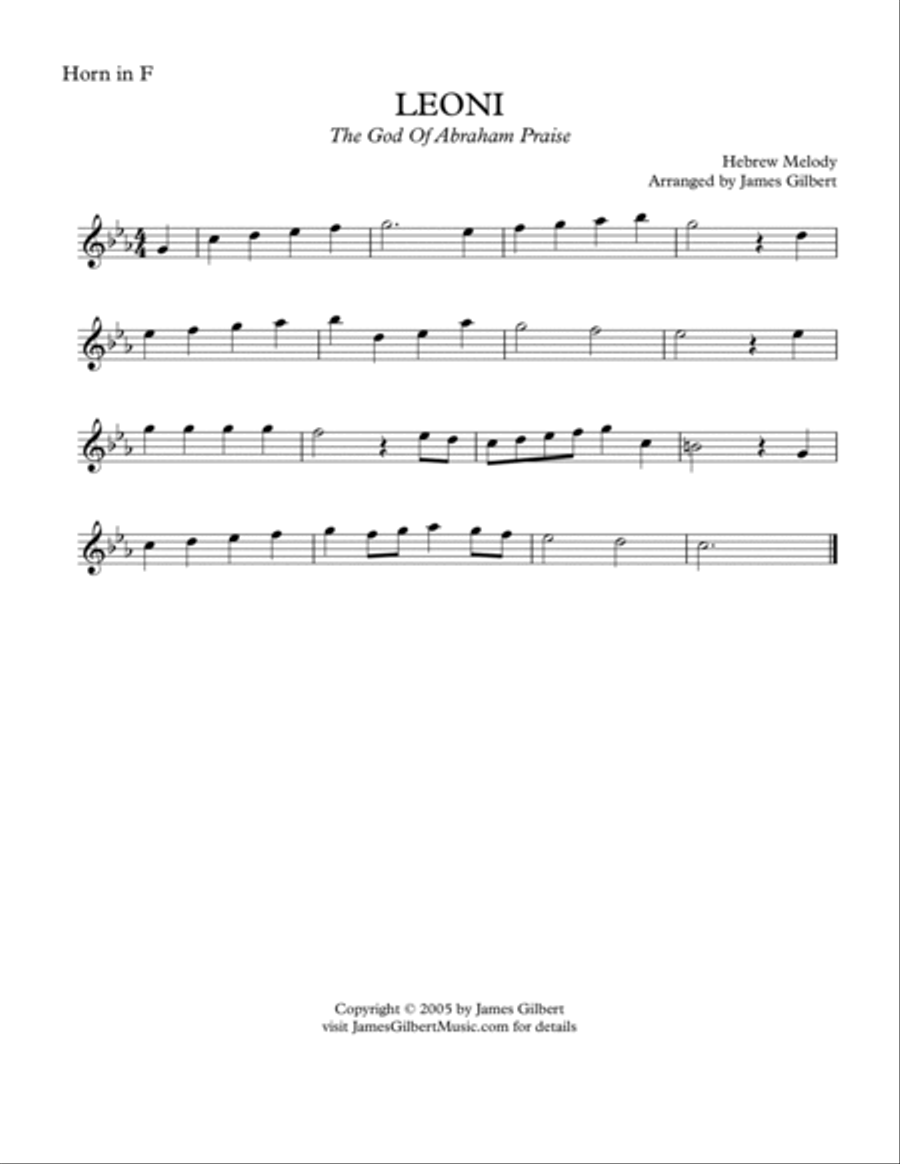 Horn in F

LEONI

The God Of Abraham Praise

Hebrew Melody
Arranged by James Gilbert

Copyright © 2005 by James Gilbert
visit JamesGilbertMusic.com for details